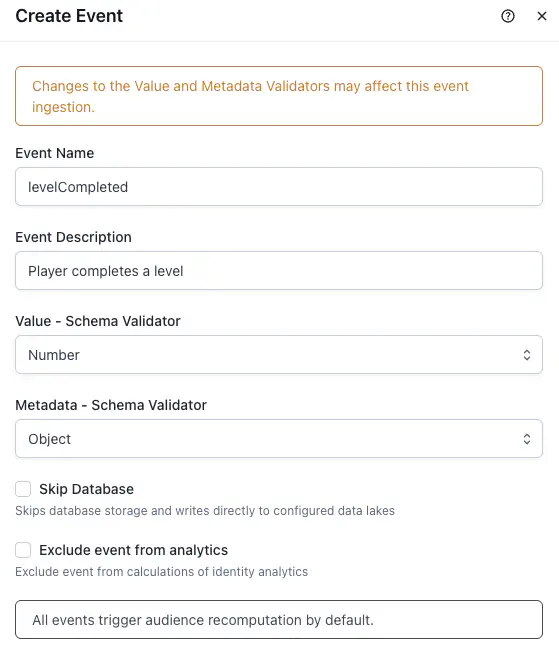 Create Event

Changes to the Value and Metadata Validators may affect this event ingestion.

Event Name

levelCompleted

Event Description

Player completes a level

Value - Schema Validator

Number

Metadata - Schema Validator

Object

Skip Database

Skips database storage and writes directly to configured data lakes

Exclude event from analytics

Exclude event from calculations of identity analytics

All events trigger audience recomputation by default.